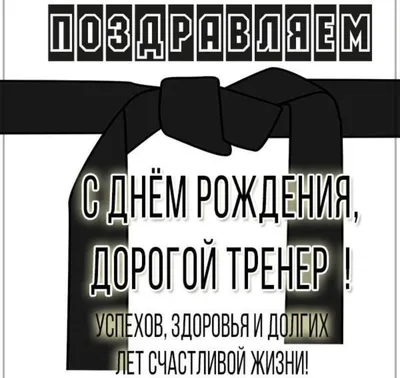 ПОЗДРАВЛЯЕМ

С ДНЁМ РОЖДЕНИЯ, ДОРОГОЙ ТРЕНЕР !

УСПЕХОВ, ЗДОРОВЬЯ И ДОЛГИХ ЛЕТ СЧАСТЛИВОЙ ЖИЗНИ!